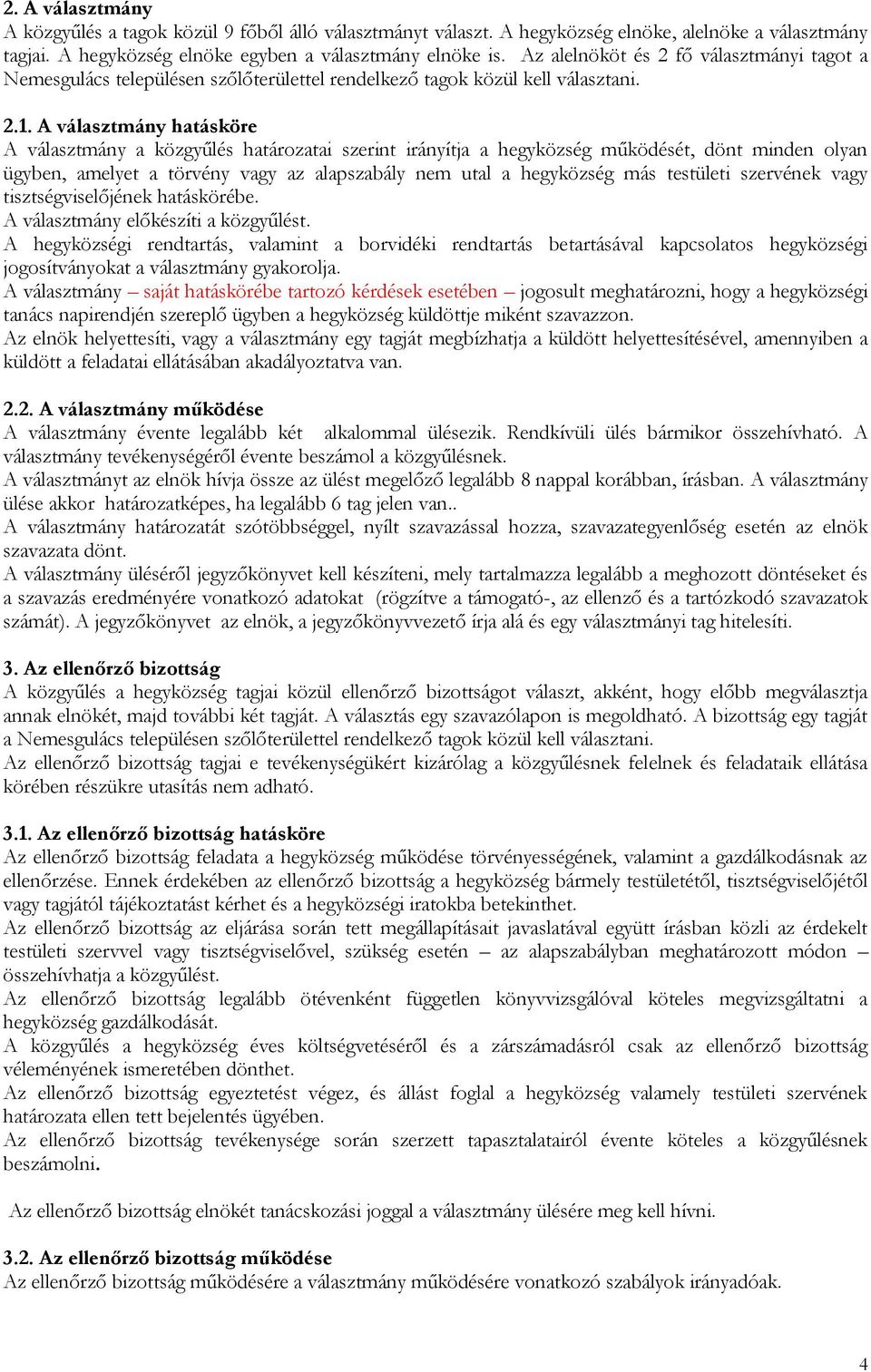 2. A választmány
A közgyűlés a tagok közül 9 főből álló választmányt választ. A hegyközség elnöke, alelnöke a választmány tagjai. A hegyközség elnöke egyben a választmány elnöke is. Az alelnököt és 2 fő választmányi tagot a Nemesgulács településen szőlőterülettel rendelkező tagok közül kell választani.

2.1. A választmány hatásköre
A választmány a közgyűlés határozatai szerint irányítja a hegyközség működését, dönt minden olyan ügyben, amelyet a törvény vagy az alapszabály nem utal a hegyközség más testületi szervének vagy tisztségviselőjének hatáskörébe.
A választmány előkészíti a közgyűlést.
A hegyközségi rendtartás, valamint a borvidéki rendtartás betartásával kapcsolatos hegyközségi jogosítványokat a választmány gyakorolja.
A választmány – saját hatáskörébe tartozó kérdések esetében – jogosult meghatározni, hogy a hegyközségi tanács napirendjén szereplő ügyben a hegyközség küldöttje miként szavazzon.
Az elnök helyettesíti, vagy a választmány egy tagját megbízhatja a küldött helyettesítésével, amennyiben a küldött a feladatai ellátásában akadályoztatva van.

2.2. A választmány működése
A választmány évente legalább két alkalommal ülésezik. Rendkívüli ülés bármikor összehívható. A választmány tevékenységéről évente beszámol a közgyűlésnek.
A választmányt az elnök hívja össze az ülést megelőző legalább 8 nappal korábban, írásban. A választmány ülése akkor határozatképes, ha legalább 6 tag jelen van..
A választmány határozatát szótöbbséggel, nyílt szavazással hozza, szavazategyenlőség esetén az elnök szavazata dönt.
A választmány üléséről jegyzőkönyvet kell készíteni, mely tartalmazza legalább a meghozott döntéseket és a szavazás eredményére vonatkozó adatokat (rögzítve a támogató-, az ellenző és a tartózkodó szavazatok számát). A jegyzőkönyvet az elnök, a jegyzőkönyvvezető írja alá és egy választmányi tag hitelesíti.

3. Az ellenőrző bizottság
A közgyűlés a hegyközség tagjai közül ellenőrző bizottságot választ, akként, hogy előbb megválasztja annak elnökét, majd további két tagját. A választás egy szavazólapon is megoldható. A bizottság egy tagját a Nemesgulács településen szőlőterülettel rendelkező tagok közül kell választani.
Az ellenőrző bizottság tagjai e tevékenységükért kizárólag a közgyűlésnek felelnek és feladataik ellátása körében részükre utasítás nem adható.

3.1. Az ellenőrző bizottság hatásköre
Az ellenőrző bizottság feladata a hegyközség működése törvényességének, valamint a gazdálkodásnak az ellenőrzése. Ennek érdekében az ellenőrző bizottság a hegyközség bármely testületétől, tisztségviselőjétől vagy tagjától tájékoztatást kérhet és a hegyközségi iratokba betekinthet.
Az ellenőrző bizottság az eljárása során tett megállapításait javaslatával együtt írásban közli az érdekelt testületi szervvel vagy tisztségviselővel, szükség esetén – az alapszabályban meghatározott módon – összehívhatja a közgyűlést.
Az ellenőrző bizottság legalább ötévenként független könyvvizsgálóval köteles megvizsgáltatni a hegyközség gazdálkodását.
A közgyűlés a hegyközség éves költségvetéséről és a zárszámadásról csak az ellenőrző bizottság véleményének ismeretében dönthet.
Az ellenőrző bizottság egyeztetést végez, és állást foglal a hegyközség valamely testületi szervének határozata ellen tett bejelentés ügyében.
Az ellenőrző bizottság tevékenysége során szerzett tapasztalatairól évente köteles a közgyűlésnek beszámolni.

Az ellenőrző bizottság elnökét tanácskozási joggal a választmány ülésére meg kell hívni.

3.2. Az ellenőrző bizottság működése
Az ellenőrző bizottság működésére a választmány működésére vonatkozó szabályok irányadóak.

4